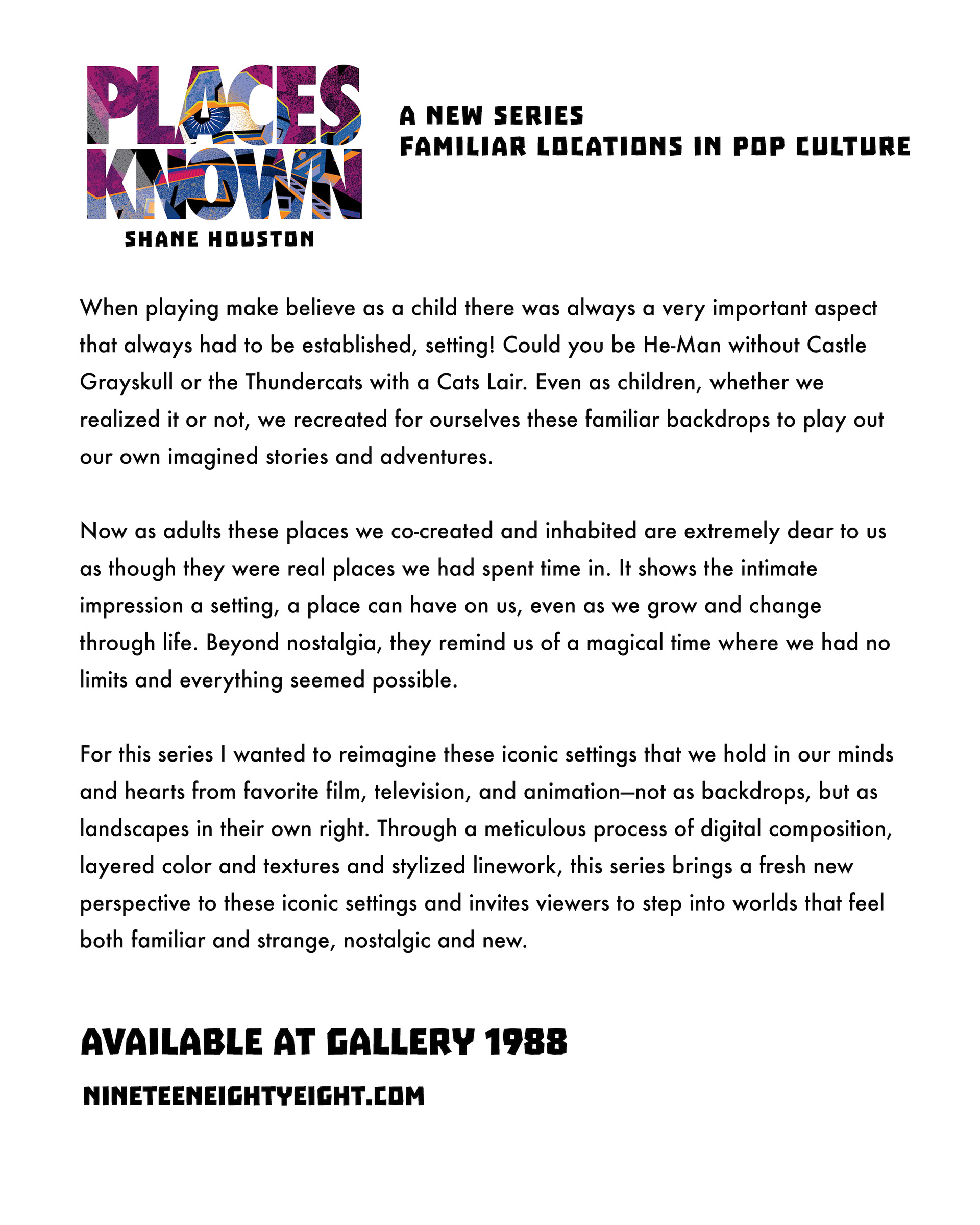 PLACES KNOWN
SHANE HOUSTON

A NEW SERIES
FAMILIAR LOCATIONS IN POP CULTURE

When playing make believe as a child there was always a very important aspect that always had to be established, setting! Could you be He-Man without Castle Grayskull or the Thundercats with a Cats Lair. Even as children, whether we realized it or not, we recreated for ourselves these familiar backdrops to play out our own imagined stories and adventures.

Now as adults these places we co-created and inhabited are extremely dear to us as though they were real places we had spent time in. It shows the intimate impression a setting, a place can have on us, even as we grow and change through life. Beyond nostalgia, they remind us of a magical time where we had no limits and everything seemed possible.

For this series I wanted to reimagine these iconic settings that we hold in our minds and hearts from favorite film, television, and animation—not as backdrops, but as landscapes in their own right. Through a meticulous process of digital composition, layered color and textures and stylized linework, this series brings a fresh new perspective to these iconic settings and invites viewers to step into worlds that feel both familiar and strange, nostalgic and new.

AVAILABLE AT GALLERY 1988
NINETEENEIGHTYEIGHT.COM